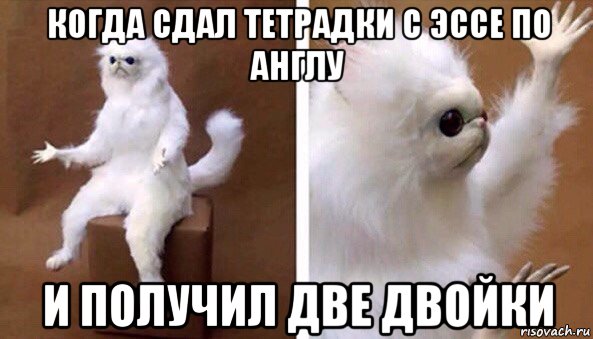 КОГДА СДАЛ ТЕТРАДКИ С ЭССЕ ПО АНГЛУ

И ПОЛУЧИЛ ДВЕ ДВОЙКИ

risovach.ru